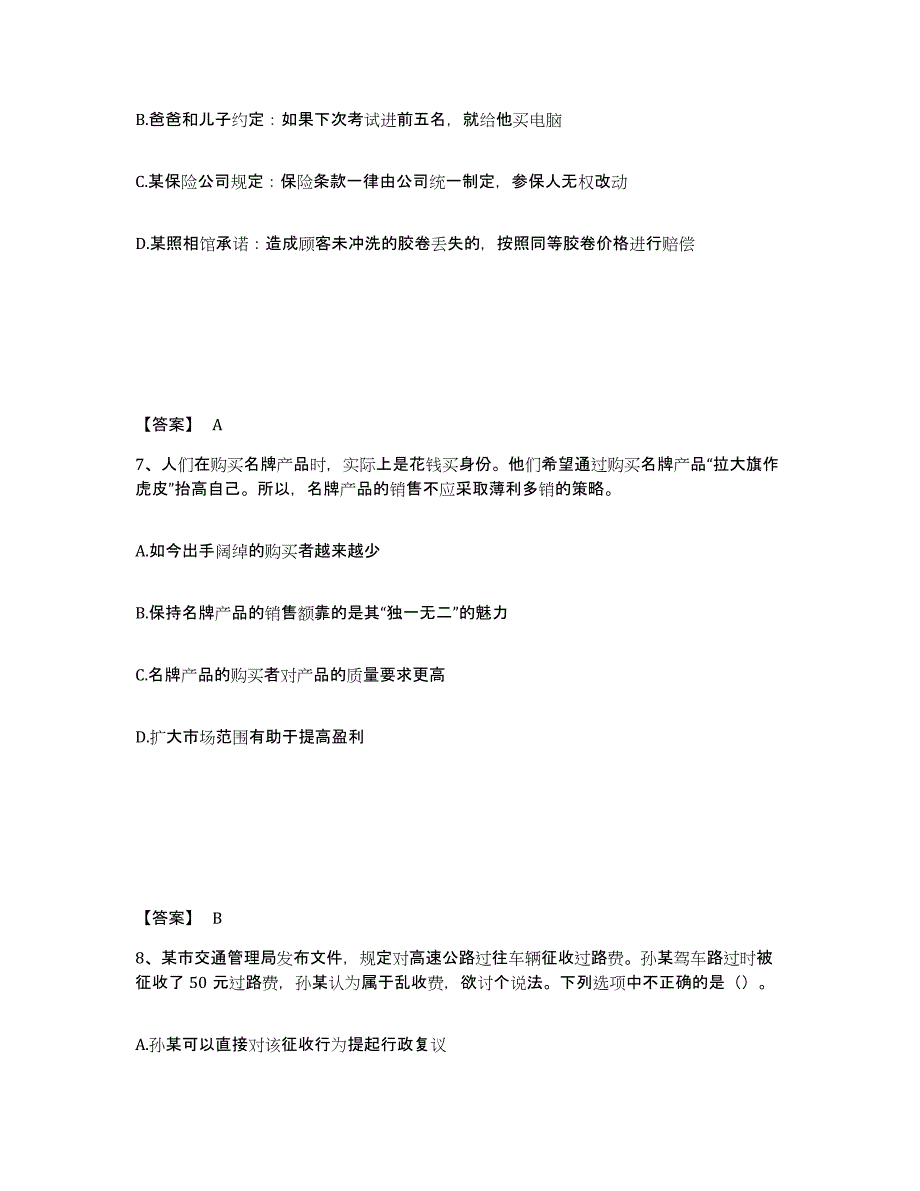 B.爸爸和儿子约定：如果下次考试进前五名，就给他买电脑

C.某保险公司规定：保险条款一律由公司统一制定，参保人无权改动

D.某照相馆承诺：造成顾客未冲洗的胶卷丢失的，按照同等胶卷价格进行赔偿

【答案】 A

7、人们在购买名牌产品时，实际上是花钱买身份。他们希望通过购买名牌产品“拉大旗作虎皮”抬高自己。所以，名牌产品的销售不应采取薄利多销的策略。

A.如今出手阔绰的购买者越来越少

B.保持名牌产品的销售额靠的是其“独一无二”的魅力

C.名牌产品的购买者对产品的质量要求更高

D.扩大市场范围有助于提高盈利

【答案】 B

8、某市交通管理局发布文件，规定对高速公路过往车辆征收过路费。孙某驾车路过时被征收了 50 元过路费，孙某认为属于乱收费，欲讨个说法。下列选项中不正确的是（）。

A.孙某可以直接对该征收行为提起行政复议